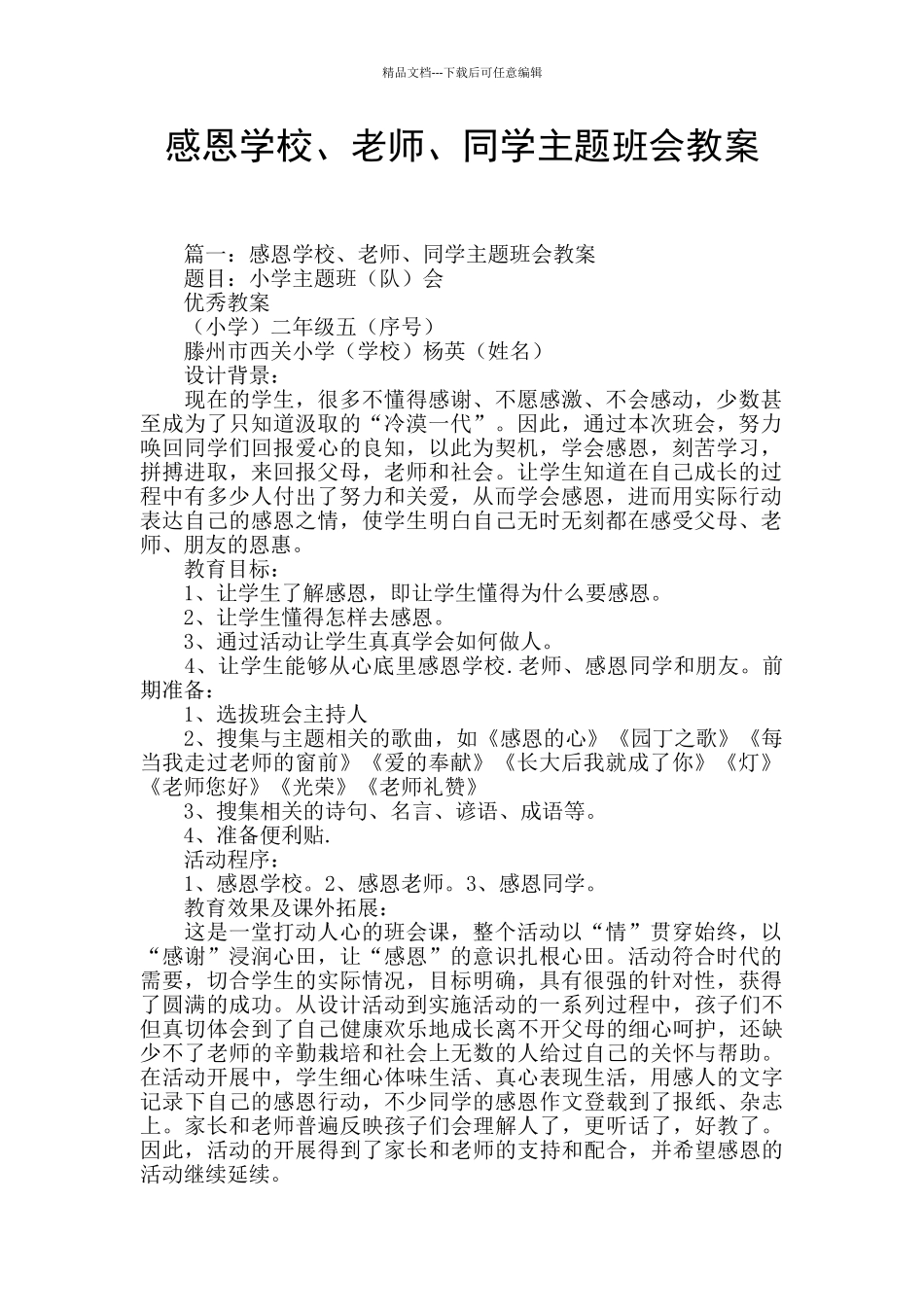 精品文档---下载后可任意编辑

感恩学校、老师、同学主题班会教案

篇一：感恩学校、老师、同学主题班会教案
题目：小学主题班（队）会
优秀教案
（小学）二年级五（序号）
滕州市西关小学（学校）杨英（姓名）
设计背景：
现在的学生，很多不懂得感谢、不愿感激、不会感动，少数甚至成为了只知道汲取的“冷漠一代”。因此，通过本次班会，努力唤回同学们回报爱心的良知，以此为契机，学会感恩，刻苦学习，拼搏进取，来回报父母，老师和社会。让学生知道在自己成长的过程中有多少人付出了努力和关爱，从而学会感恩，进而用实际行动表达自己的感恩之情，使学生明白自己无时无刻都在感受父母、老师、朋友的恩惠。
教育目标：
1、让学生了解感恩，即让学生懂得为什么要感恩。
2、让学生懂得怎样去感恩。
3、通过活动让学生真真学会如何做人。
4、让学生能够从心底里感恩学校.老师、感恩同学和朋友。前期准备：
1、选拔班会主持人
2、搜集与主题相关的歌曲，如《感恩的心》《园丁之歌》《每当我走过老师的窗前》《爱的奉献》《长大后我就成了你》《灯》《老师您好》《光荣》《老师礼赞》
3、搜集相关的诗句、名言、谚语、成语等。
4、准备便利贴.
活动程序：
1、感恩学校。2、感恩老师。3、感恩同学。
教育效果及课外拓展：
这是一堂打动人心的班会课，整个活动以“情”贯穿始终，以“感谢”浸润心田，让“感恩”的意识扎根心田。活动符合时代的需要，切合学生的实际情况，目标明确，具有很强的针对性，获得了圆满的成功。从设计活动到实施活动的一系列过程中，孩子们不但真切体会到了自己健康欢乐地成长离不开父母的细心呵护，还缺少不了老师的辛勤栽培和社会上无数的人给过自己的关怀与帮助。在活动开展中，学生细心体味生活、真心表现生活，用感人的文字记录下自己的感恩行动，不少同学的感恩作文登载到了报纸、杂志上。家长和老师普遍反映孩子们会理解人了，更听话了，好教了。因此，活动的开展得到了家长和老师的支持和配合，并希望感恩的活动继续延续。